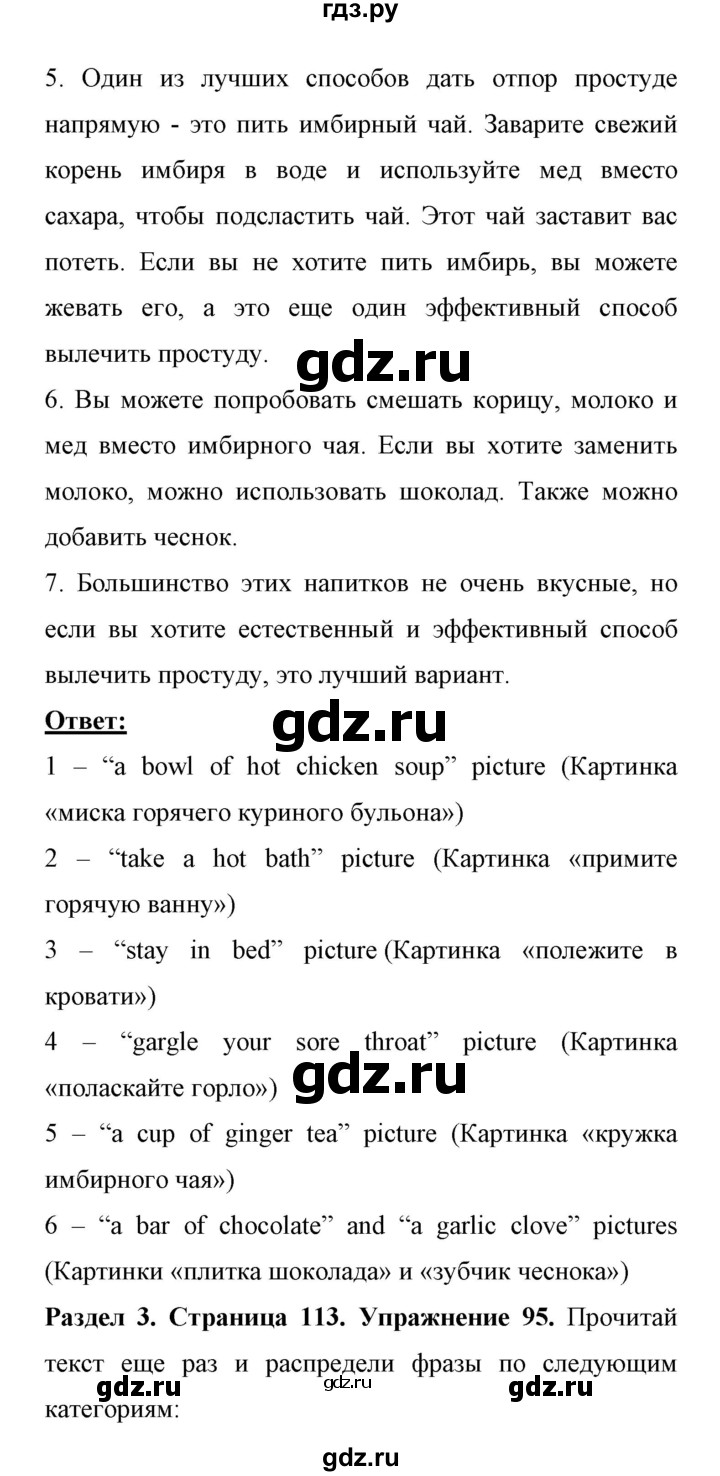 гдз.ру

5. Один из лучших способов дать отпор простуде напрямую - это пить имбирный чай. Заварите свежий корень имбиря в воде и используйте мед вместо сахара, чтобы подсластить чай. Этот чай заставит вас потеть. Если вы не хотите пить имбирь, вы можете жевать его, а это еще один эффективный способ вылечить простуду.

gdz.ru

6. Вы можете попробовать смешать корицу, молоко и мед вместо имбирного чая. Если вы хотите заменить молоко, можно использовать шоколад. Также можно добавить чеснок.

7. Большинство этих напитков не очень вкусные, но если вы хотите естественный и эффективный способ вылечить простуду, это лучший вариант.

Ответ:

gdz.ru

1 – “a bowl of hot chicken soup” picture (Картинка «миска горячего куриного бульона»)

2 – “take a hot bath” picture (Картинка «примите горячую ванну»)

3 – “stay in bed” picture (Картинка «полежите в кровати»)

4 – “gargle your sore throat” picture (Картинка «поласкайте горло»)

gdz.ru

5 – “a cup of ginger tea” picture (Картинка «кружка имбирного чая»)

6 – “a bar of chocolate” and “a garlic clove” pictures (Картинки «плитка шоколада» и «зубчик чеснока»)

Раздел 3. Страница 113. Упражнение 95. Прочитай текст еще раз и распредели фразы по следующим категориям:

gdz.ru gdz.ru gdz.ru

gdz.ru